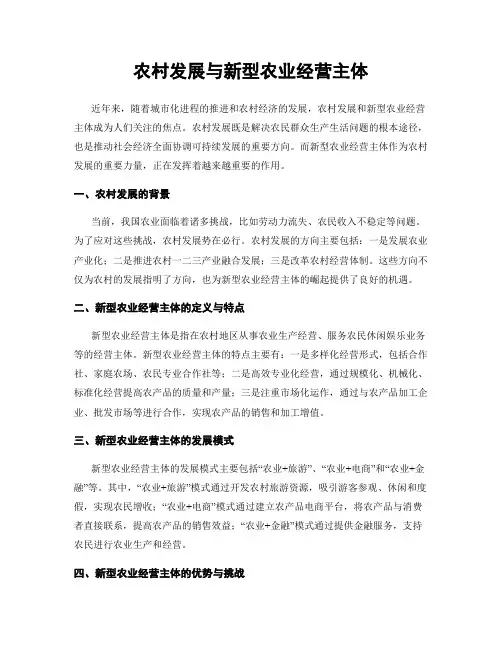 农村发展与新型农业经营主体

近年来，随着城市化进程的推进和农村经济的发展，农村发展和新型农业经营主体成为人们关注的焦点。农村发展既是解决农民群众生产生活问题的根本途径，也是推动社会经济全面协调可持续发展的重要方向。而新型农业经营主体作为农村发展的重要力量，正在发挥着越来越重要的作用。

一、农村发展的背景

当前，我国农业面临着诸多挑战，比如劳动力流失、农民收入不稳定等问题。为了应对这些挑战，农村发展势在必行。农村发展的方向主要包括：一是发展农业产业化；二是推进农村一二三产业融合发展；三是改革农村经营体制。这些方向不仅为农村的发展指明了方向，也为新型农业经营主体的崛起提供了良好的机遇。

二、新型农业经营主体的定义与特点

新型农业经营主体是指在农村地区从事农业生产经营、服务农民休闲娱乐业务等的经营主体。新型农业经营主体的特点主要有：一是多样化经营形式，包括合作社、家庭农场、农民专业合作社等；二是高效专业化经营，通过规模化、机械化、标准化经营提高农产品的质量和产量；三是注重市场化运作，通过与农产品加工企业、批发市场等进行合作，实现农产品的销售和加工增值。

三、新型农业经营主体的发展模式

新型农业经营主体的发展模式主要包括“农业+旅游”、“农业+电商”和“农业+金融”等。其中，“农业+旅游”模式通过开发农村旅游资源，吸引游客参观、休闲和度假，实现农民增收；“农业+电商”模式通过建立农产品电商平台，将农产品与消费者直接联系，提高农产品的销售效益；“农业+金融”模式通过提供金融服务，支持农民进行农业生产和经营。

四、新型农业经营主体的优势与挑战